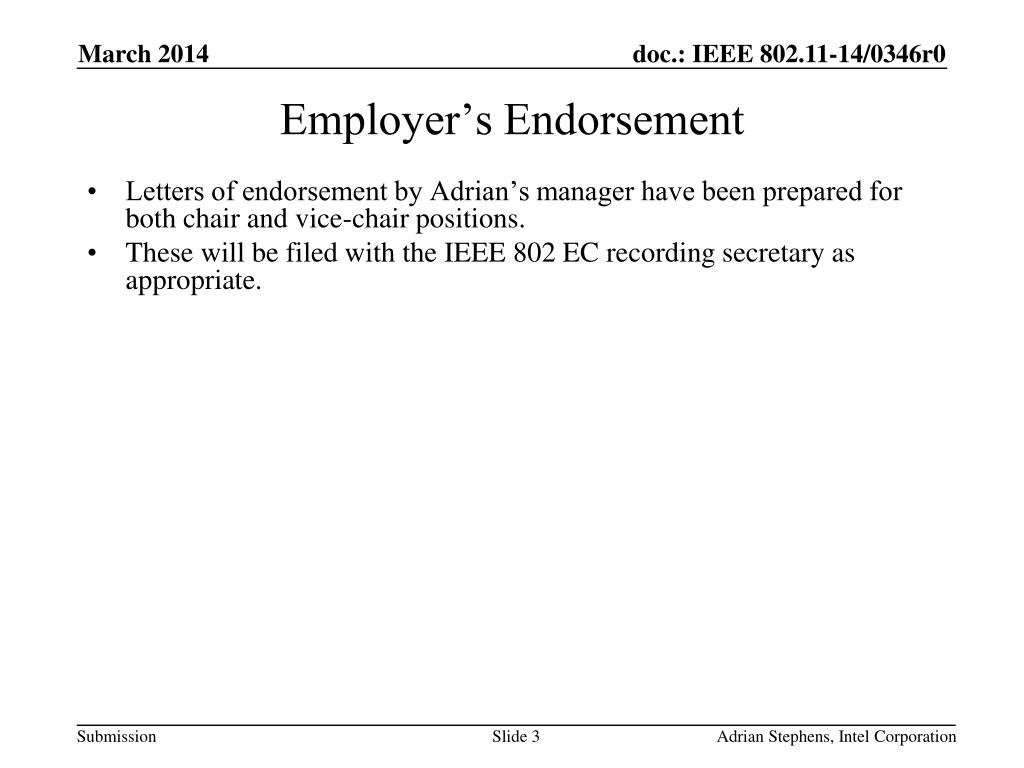 March 2014

doc.: IEEE 802.11-14/0346r0

Employer’s Endorsement

• Letters of endorsement by Adrian’s manager have been prepared for both chair and vice-chair positions.
• These will be filed with the IEEE 802 EC recording secretary as appropriate.

Submission

Slide 3

Adrian Stephens, Intel Corporation